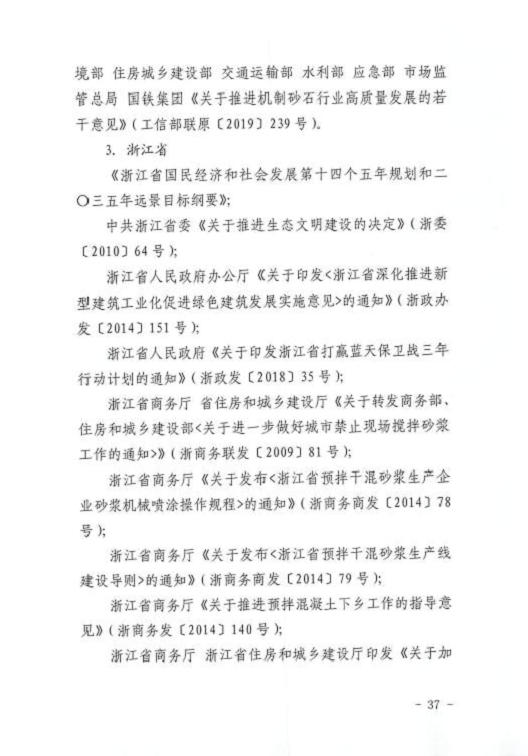 境部 住房城乡建设部 交通运输部 水利部 应急部 市场监管总局 国铁集团《关于推进机制砂石行业高质量发展的若干意见》（工信部联原〔2019〕239号）。

3. 浙江省

《浙江省国民经济和社会发展第十四个五年规划和二〇三五年远景目标纲要》；

中共浙江省委《关于推进生态文明建设的决定》（浙委〔2010〕64号）；

浙江省人民政府办公厅《关于印发<浙江省深化推进新型建筑工业化促进绿色建筑发展实施意见>的通知》（浙政办发〔2014〕151号）；

浙江省人民政府《关于印发浙江省打赢蓝天保卫战三年行动计划的通知》（浙政发〔2018〕35号）；

浙江省商务厅 省住房和城乡建设厅《关于转发商务部、住房和城乡建设部<关于进一步做好城市禁止现场搅拌砂浆工作的通知>》（浙商务联发〔2009〕81号）；

浙江省商务厅《关于发布<浙江省预拌干混砂浆生产企业砂浆机械喷涂操作规程>的通知》（浙商务商发〔2014〕78号）；

浙江省商务厅《关于发布<浙江省预拌干混砂浆生产线建设导则>的通知》（浙商务商发〔2014〕79号）；

浙江省商务厅《关于推进预拌混凝土下乡工作的指导意见》（浙商务发〔2014〕140号）；

浙江省商务厅 浙江省住房和城乡建设厅印发《关于加

- 37 -